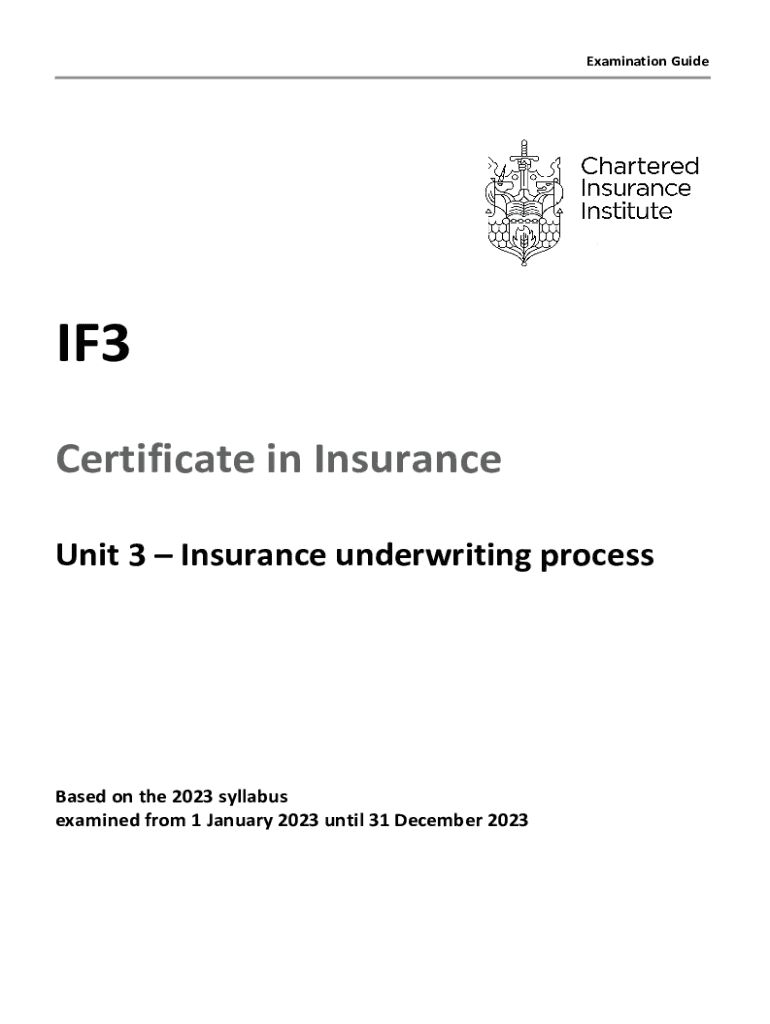 Examination Guide

Chartered
Insurance
Institute

IF3

Certificate in Insurance

Unit 3 – Insurance underwriting process

Based on the 2023 syllabus
examined from 1 January 2023 until 31 December 2023